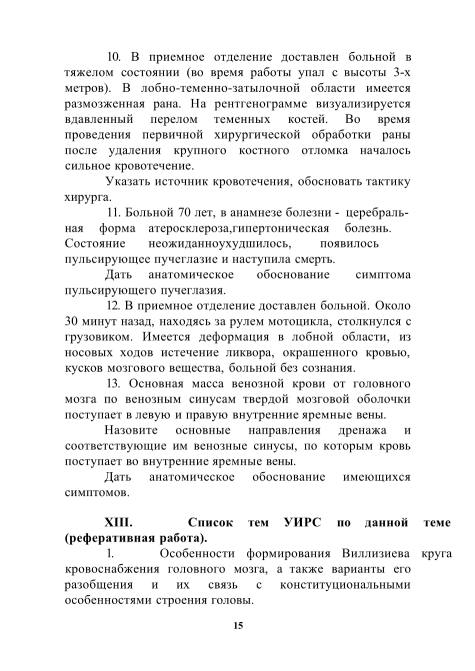 10. В приемное отделение доставлен больной в тяжелом состоянии (во время работы упал с высоты 3-х метров). В лобно-теменно-затылочной области имеется размозженная рана. На рентгенограмме визуализируется вдавленный перелом теменных костей. Во время проведения первичной хирургической обработки раны после удаления крупного костного отломка началось сильное кровотечение.

Указать источник кровотечения, обосновать тактику хирурга.

11. Больной 70 лет, в анамнезе болезни - церебральная форма атеросклероза,гипертоническая болезнь. Состояние неожиданноухудшилось, появилось пульсирующее пучеглазие и наступила смерть.

Дать анатомическое обоснование симптома пульсирующего пучеглазия.

12. В приемное отделение доставлен больной. Около 30 минут назад, находясь за рулем мотоцикла, столкнулся с грузовиком. Имеется деформация в лобной области, из носовых ходов истечение ликвора, окрашенного кровью, кусков мозгового вещества, больной без сознания.

13. Основная масса венозной крови от головного мозга по венозным синусам твердой мозговой оболочки поступает в левую и правую внутренние яремные вены.

Назовите основные направления дренажа и соответствующие им венозные синусы, по которым кровь поступает во внутренние яремные вены.

Дать анатомическое обоснование имеющихся симптомов.

XIII. Список тем УИРС по данной теме (реферативная работа).

1. Особенности формирования Виллизиева круга кровоснабжения головного мозга, а также варианты его разобщения и их связь с конституциональными особенностями строения головы.

15